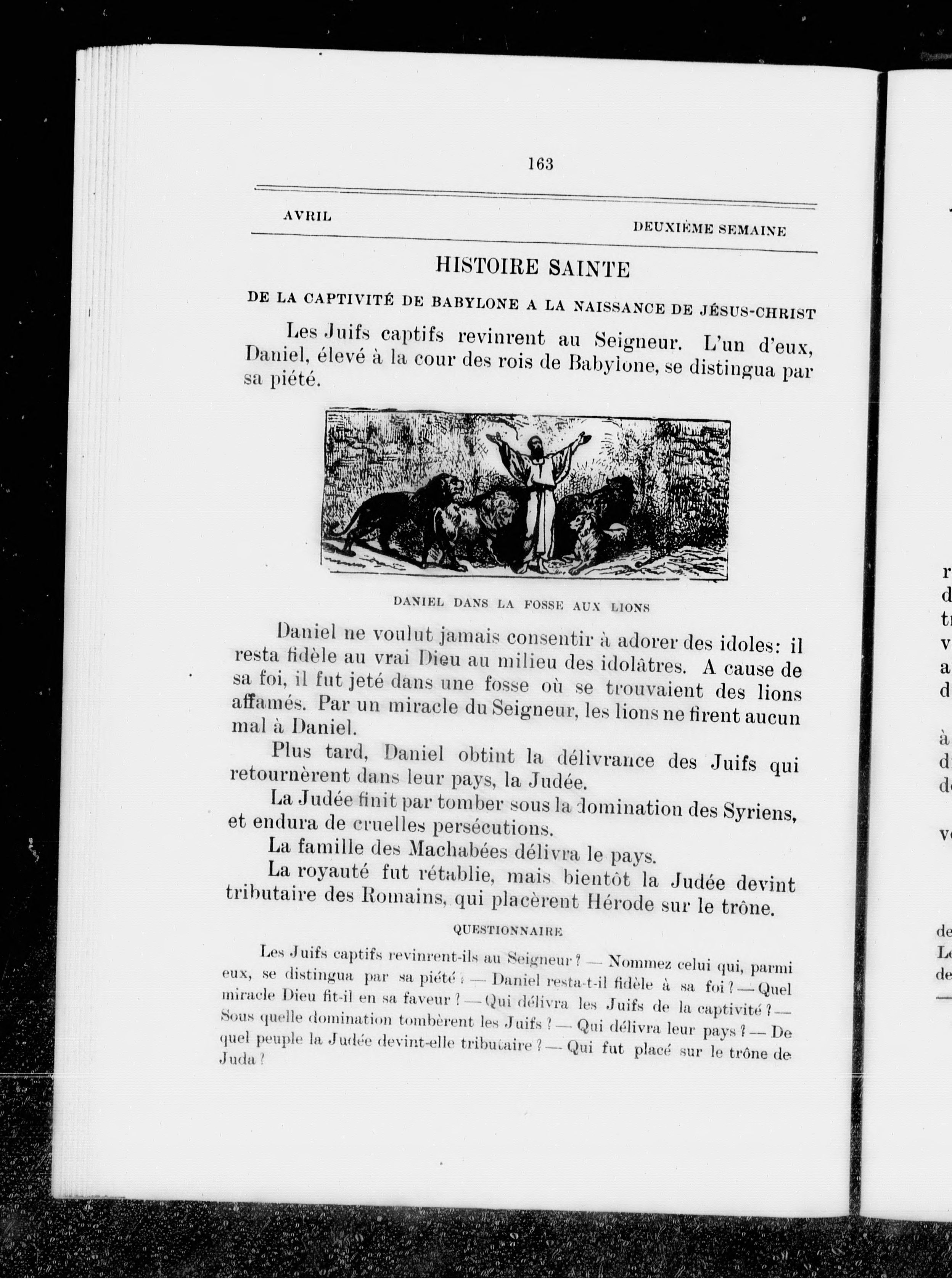 163

AVRIL

DEUXIÈME SEMAINE

HISTOIRE SAINTE

DE LA CAPTIVITÉ DE BABYLONE A LA NAISSANCE DE JÉSUS-CHRIST

Les Juifs captifs revinrent au Seigneur. L'un d'eux, Daniel, élevé à la cour des rois de Babylone, se distingua par sa piété.

DANIEL DANS LA FOSSE AUX LIONS

Daniel ne voulut jamais consentir à adorer des idoles: il resta fidèle au vrai Dieu au milieu des idolâtres. A cause de sa foi, il fut jeté dans une fosse où se trouvaient des lions affamés. Par un miracle du Seigneur, les lions ne firent aucun mal à Daniel.

Plus tard, Daniel obtint la délivrance des Juifs qui retournèrent dans leur pays, la Judée.

La Judée finit par tomber sous la domination des Syriens, et endura de cruelles persécutions.

La famille des Machabées délivra le pays.

La royauté fut rétablie, mais bientôt la Judée devint tributaire des Romains, qui placèrent Hérode sur le trône.

QUESTIONNAIRE

Les Juifs captifs revinrent-ils au Seigneur ? — Nommez celui qui, parmi eux, se distingua par sa piété ? — Daniel resta-t-il fidèle à sa foi ? — Quel miracle Dieu fit-il en sa faveur ? — Qui délivra les Juifs de la captivité ? — Sous quelle domination tombèrent les Juifs ? — Qui délivra leur pays ? — De quel peuple la Judée devint-elle tributaire ? — Qui fut placé sur le trône de Juda ?